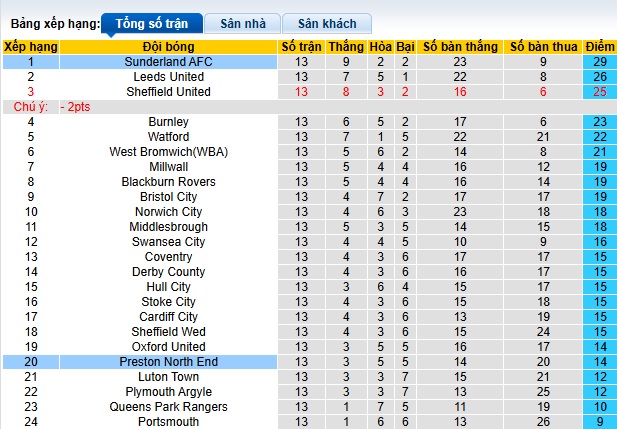 Bảng xếp hạng: Tổng số trận Sân nhà Sân khách

| Xếp hạng | Đội bóng | Số trận | Thắng | Hòa | Bại | Số bàn thắng | Số bàn thua | Điểm |
|---|---|---|---|---|---|---|---|---|
| 1 | Sunderland AFC | 13 | 9 | 2 | 2 | 23 | 9 | 29 |
| 2 | Leeds United | 13 | 7 | 5 | 1 | 22 | 8 | 26 |
| 3 | Sheffield United | 13 | 8 | 3 | 2 | 16 | 6 | 25 |
| Chú ý: | - 2pts | | | | | | | |
| 4 | Burnley | 13 | 6 | 5 | 2 | 17 | 6 | 23 |
| 5 | Watford | 13 | 7 | 1 | 5 | 22 | 21 | 22 |
| 6 | West Bromwich(WBA) | 13 | 5 | 6 | 2 | 14 | 8 | 21 |
| 7 | Millwall | 13 | 5 | 4 | 4 | 16 | 12 | 19 |
| 8 | Blackburn Rovers | 13 | 5 | 4 | 4 | 16 | 14 | 19 |
| 9 | Bristol City | 13 | 4 | 7 | 2 | 17 | 17 | 19 |
| 10 | Norwich City | 13 | 4 | 6 | 3 | 23 | 18 | 18 |
| 11 | Middlesbrough | 13 | 5 | 3 | 5 | 14 | 15 | 18 |
| 12 | Swansea City | 13 | 4 | 4 | 5 | 10 | 9 | 16 |
| 13 | Coventry | 13 | 4 | 3 | 6 | 17 | 17 | 15 |
| 14 | Derby County | 13 | 4 | 3 | 6 | 16 | 17 | 15 |
| 15 | Hull City | 13 | 3 | 6 | 4 | 15 | 17 | 15 |
| 16 | Stoke City | 13 | 4 | 3 | 6 | 15 | 18 | 15 |
| 17 | Cardiff City | 13 | 4 | 3 | 6 | 13 | 19 | 15 |
| 18 | Sheffield Wed | 13 | 4 | 3 | 6 | 15 | 24 | 15 |
| 19 | Oxford United | 13 | 3 | 5 | 5 | 16 | 17 | 14 |
| 20 | Preston North End | 13 | 3 | 5 | 5 | 14 | 20 | 14 |
| 21 | Luton Town | 13 | 3 | 3 | 7 | 15 | 21 | 12 |
| 22 | Plymouth Argyle | 13 | 3 | 3 | 7 | 13 | 25 | 12 |
| 23 | Queens Park Rangers | 13 | 1 | 7 | 5 | 11 | 19 | 10 |
| 24 | Portsmouth | 13 | 1 | 6 | 6 | 13 | 26 | 9 |